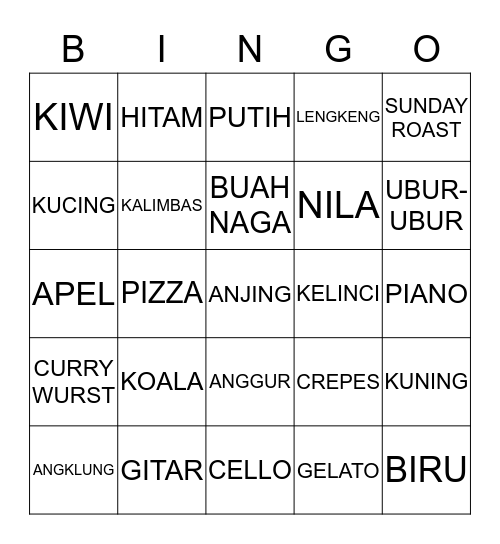 | B | I | N | G | O |
|---|---|---|---|---|
| KIWI | HITAM | PUTIH | LENGKENG | SUNDAY ROAST |
| KUCING | KALIMBAS | BUAH NAGA | NILA | UBUR-UBUR |
| APEL | PIZZA | ANJING | KELINCI | PIANO |
| CURRY WURST | KOALA | ANGGUR | CREPES | KUNING |
| ANGKLUNG | GITAR | CELLO | GELATO | BIRU |